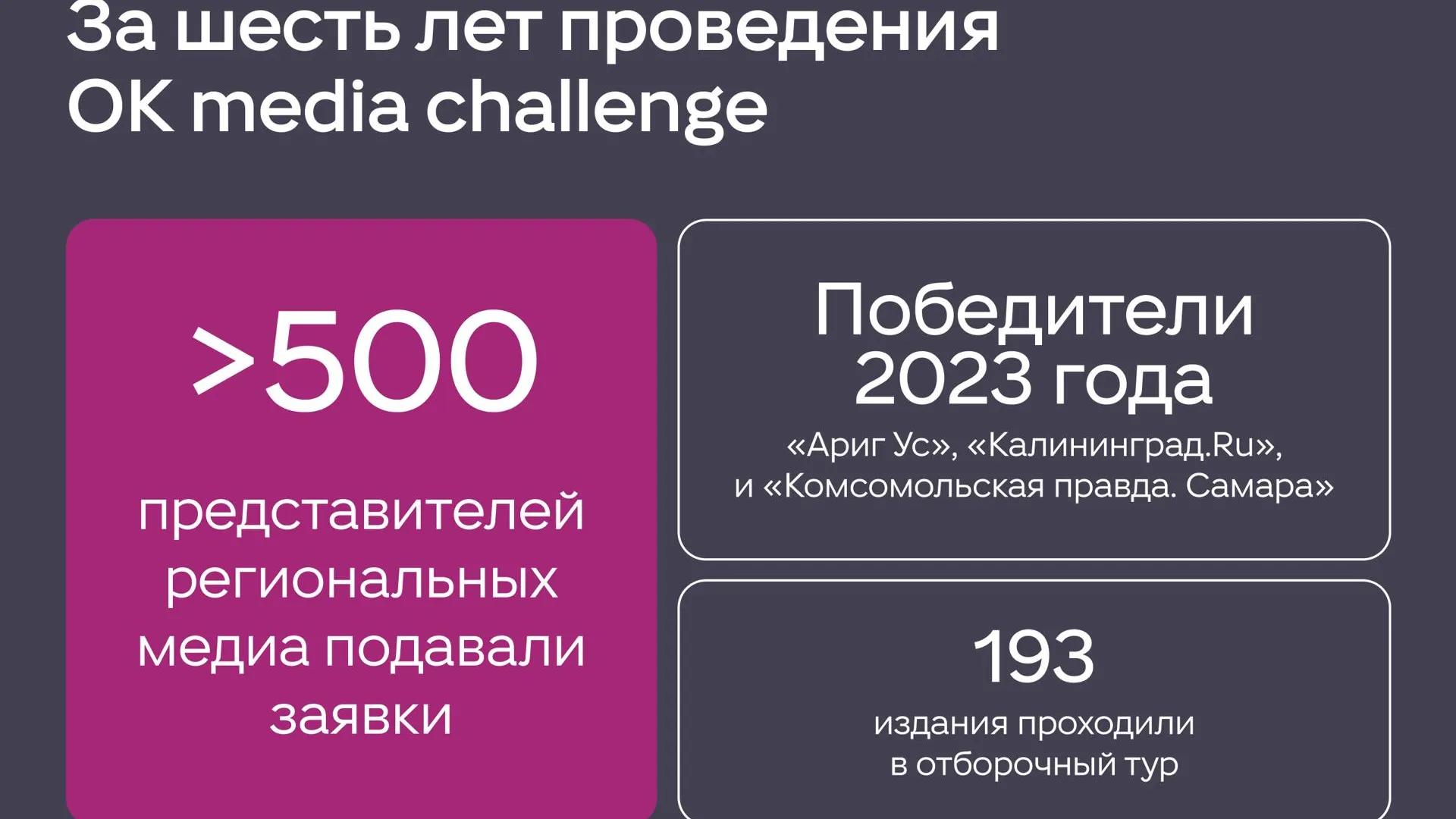 За шесть лет проведения OK media challenge

>500

представителей региональных медиа подавали заявки

Победители 2023 года

«Ариг Ус», «Калининград.Ru», и «Комсомольская правда. Самара»

193

издания проходили в отборочный тур